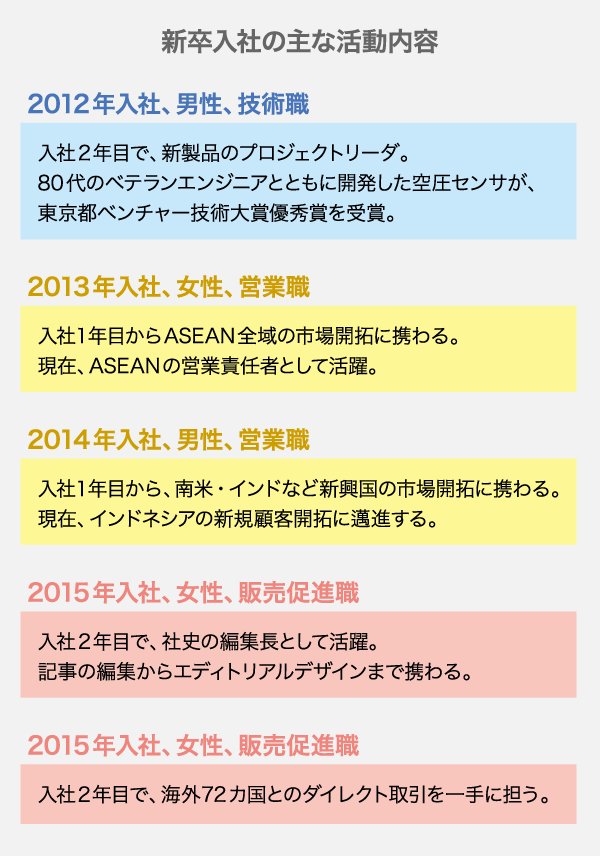 新卒入社の主な活動内容

2012年入社、男性、技術職

入社2年目で、新製品のプロジェクトリーダ。
80代のベテランエンジニアとともに開発した空圧センサが、
東京都ベンチャー技術大賞優秀賞を受賞。

2013年入社、女性、営業職

入社1年目からASEAN全域の市場開拓に携わる。
現在、ASEANの営業責任者として活躍。

2014年入社、男性、営業職

入社1年目から、南米・インドなど新興国の市場開拓に携わる。
現在、インドネシアの新規顧客開拓に邁進する。

2015年入社、女性、販売促進職

入社2年目で、社史の編集長として活躍。
記事の編集からエディトリアルデザインまで携わる。

2015年入社、女性、販売促進職

入社2年目で、海外72カ国とのダイレクト取引を一手に担う。